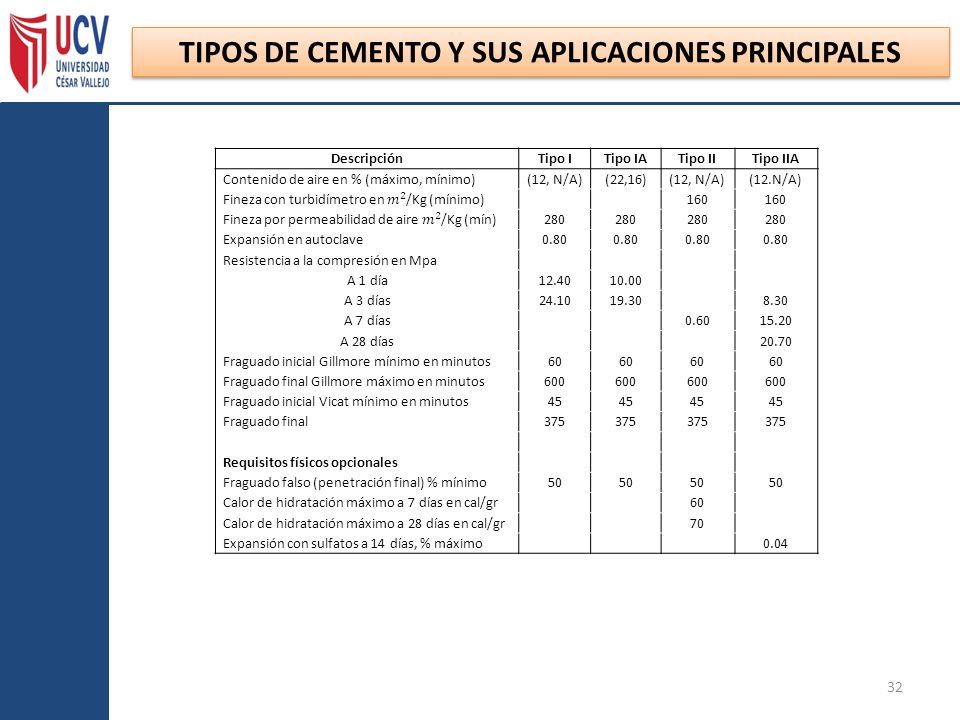 UCV
UNIVERSIDAD CÉSAR VALLEJO

TIPOS DE CEMENTO Y SUS APLICACIONES PRINCIPALES

| Descripción | Tipo I | Tipo IA | Tipo II | Tipo IIA |
|---|---|---|---|---|
| Contenido de aire en % (máximo, mínimo) | (12, N/A) | (22,16) | (12, N/A) | (12.N/A) |
| Fineza con turbidímetro en $m^2$/Kg (mínimo) | | | 160 | 160 |
| Fineza por permeabilidad de aire $m^2$/Kg (mín) | 280 | 280 | 280 | 280 |
| Expansión en autoclave | 0.80 | 0.80 | 0.80 | 0.80 |
| Resistencia a la compresión en Mpa | | | | |
| A 1 día | 12.40 | 10.00 | | |
| A 3 días | 24.10 | 19.30 | | 8.30 |
| A 7 días | | | 0.60 | 15.20 |
| A 28 días | | | | 20.70 |
| Fraguado inicial Gillmore mínimo en minutos | 60 | 60 | 60 | 60 |
| Fraguado final Gillmore máximo en minutos | 600 | 600 | 600 | 600 |
| Fraguado inicial Vicat mínimo en minutos | 45 | 45 | 45 | 45 |
| Fraguado final | 375 | 375 | 375 | 375 |
| | | | | |
| Requisitos físicos opcionales | | | | |
| Fraguado falso (penetración final) % mínimo | 50 | 50 | 50 | 50 |
| Calor de hidratación máximo a 7 días en cal/gr | | | 60 | |
| Calor de hidratación máximo a 28 días en cal/gr | | | 70 | |
| Expansión con sulfatos a 14 días, % máximo | | | | 0.04 |

32